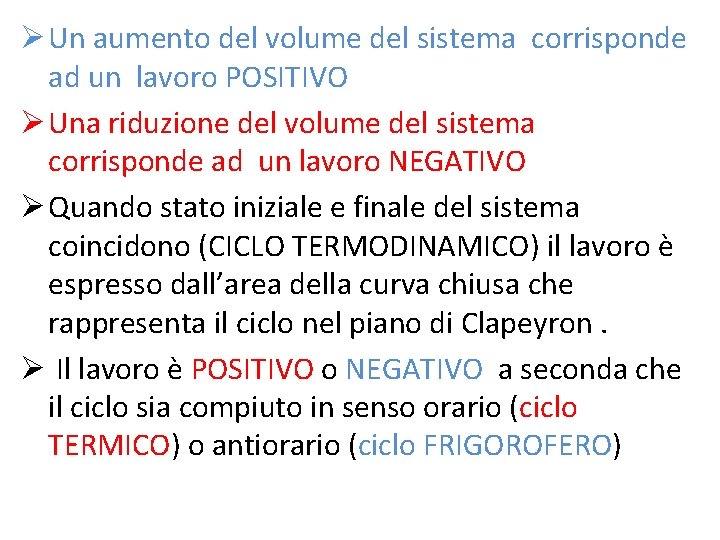 ➢ Un aumento del volume del sistema corrisponde ad un lavoro POSITIVO

➢ Una riduzione del volume del sistema corrisponde ad un lavoro NEGATIVO

➢ Quando stato iniziale e finale del sistema coincidono (CICLO TERMODINAMICO) il lavoro è espresso dall'area della curva chiusa che rappresenta il ciclo nel piano di Clapeyron .

➢ Il lavoro è POSITIVO o NEGATIVO a seconda che il ciclo sia compiuto in senso orario (ciclo TERMICO) o antiorario (ciclo FRIGOROFERO)